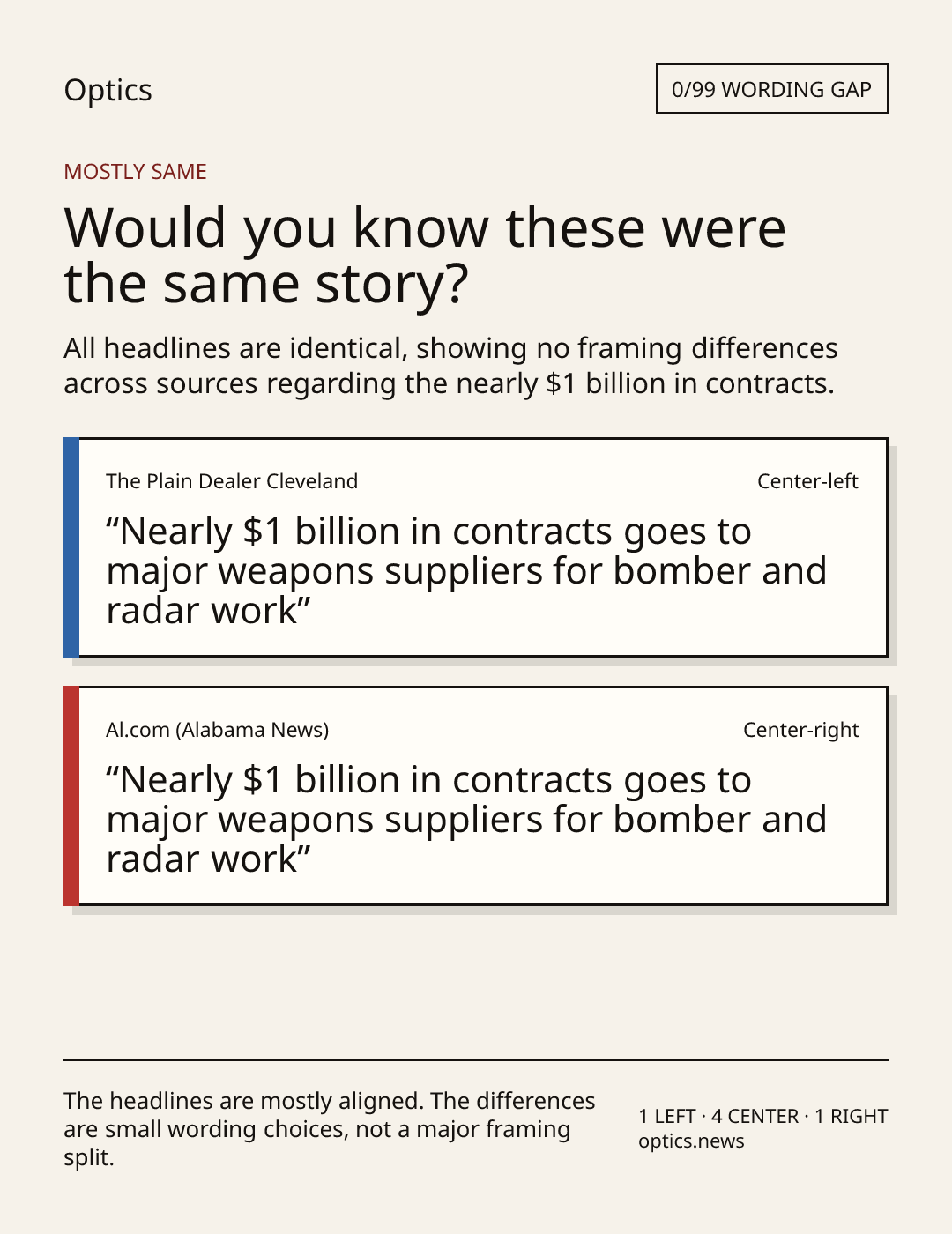 Optics

0/99 WORDING GAP

MOSTLY SAME

Would you know these were the same story?

All headlines are identical, showing no framing differences across sources regarding the nearly \$1 billion in contracts.

The Plain Dealer Cleveland

Center-left

“Nearly \$1 billion in contracts goes to major weapons suppliers for bomber and radar work”

Al.com (Alabama News)

Center-right

“Nearly \$1 billion in contracts goes to major weapons suppliers for bomber and radar work”

The headlines are mostly aligned. The differences are small wording choices, not a major framing split.

1 LEFT · 4 CENTER · 1 RIGHT
optics.news